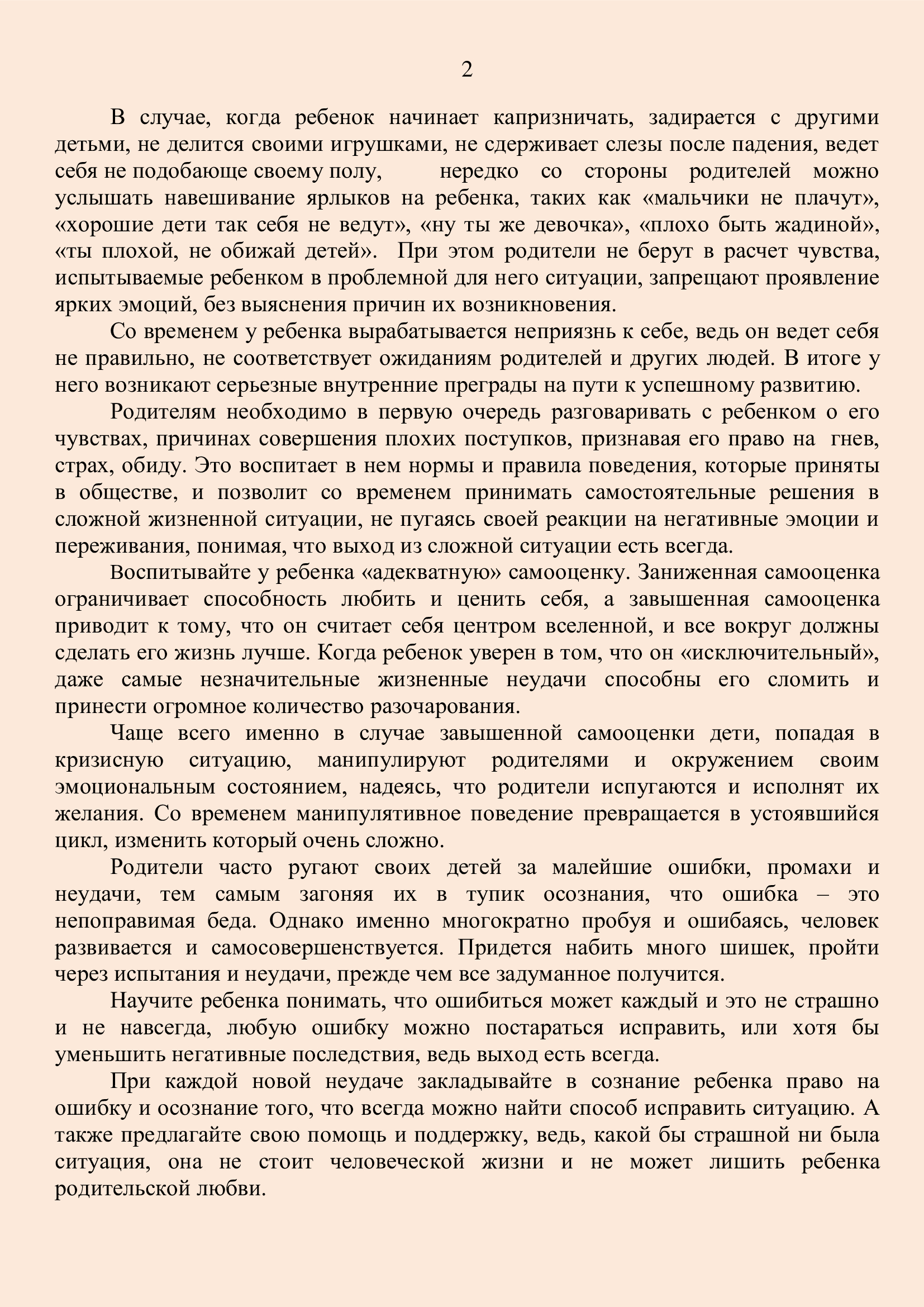 2

В случае, когда ребенок начинает капризничать, задирается с другими детьми, не делится своими игрушками, не сдерживает слезы после падения, ведет себя не подобающе своему полу, нередко со стороны родителей можно услышать навешивание ярлыков на ребенка, таких как «мальчики не плачут», «хорошие дети так себя не ведут», «ну ты же девочка», «плохо быть жадиной», «ты плохой, не обижай детей». При этом родители не берут в расчет чувства, испытываемые ребенком в проблемной для него ситуации, запрещают проявление ярких эмоций, без выяснения причин их возникновения.

Со временем у ребенка вырабатывается неприязнь к себе, ведь он ведет себя не правильно, не соответствует ожиданиям родителей и других людей. В итоге у него возникают серьезные внутренние преграды на пути к успешному развитию.

Родителям необходимо в первую очередь разговаривать с ребенком о его чувствах, причинах совершения плохих поступков, признавая его право на гнев, страх, обиду. Это воспитает в нем нормы и правила поведения, которые приняты в обществе, и позволит со временем принимать самостоятельные решения в сложной жизненной ситуации, не пугаясь своей реакции на негативные эмоции и переживания, понимая, что выход из сложной ситуации есть всегда.

Воспитывайте у ребенка «адекватную» самооценку. Заниженная самооценка ограничивает способность любить и ценить себя, а завышенная самооценка приводит к тому, что он считает себя центром вселенной, и все вокруг должны сделать его жизнь лучше. Когда ребенок уверен в том, что он «исключительный», даже самые незначительные жизненные неудачи способны его сломить и принести огромное количество разочарования.

Чаще всего именно в случае завышенной самооценки дети, попадая в кризисную ситуацию, манипулируют родителями и окружением своим эмоциональным состоянием, надеясь, что родители испугаются и исполнят их желания. Со временем манипулятивное поведение превращается в устоявшийся цикл, изменить который очень сложно.

Родители часто ругают своих детей за малейшие ошибки, промахи и неудачи, тем самым загоняя их в тупик осознания, что ошибка – это непоправимая беда. Однако именно многократно пробуя и ошибаясь, человек развивается и самосовершенствуется. Придется набить много шишек, пройти через испытания и неудачи, прежде чем все задуманное получится.

Научите ребенка понимать, что ошибиться может каждый и это не страшно и не навсегда, любую ошибку можно постараться исправить, или хотя бы уменьшить негативные последствия, ведь выход есть всегда.

При каждой новой неудаче закладывайте в сознание ребенка право на ошибку и осознание того, что всегда можно найти способ исправить ситуацию. А также предлагайте свою помощь и поддержку, ведь, какой бы страшной ни была ситуация, она не стоит человеческой жизни и не может лишить ребенка родительской любви.